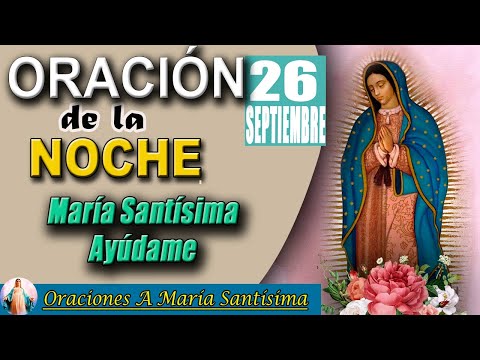 ORACIÓN de la NOCHE

26 SEPTIEMBRE

María Santísima Ayúdame

Oraciones A María Santísima